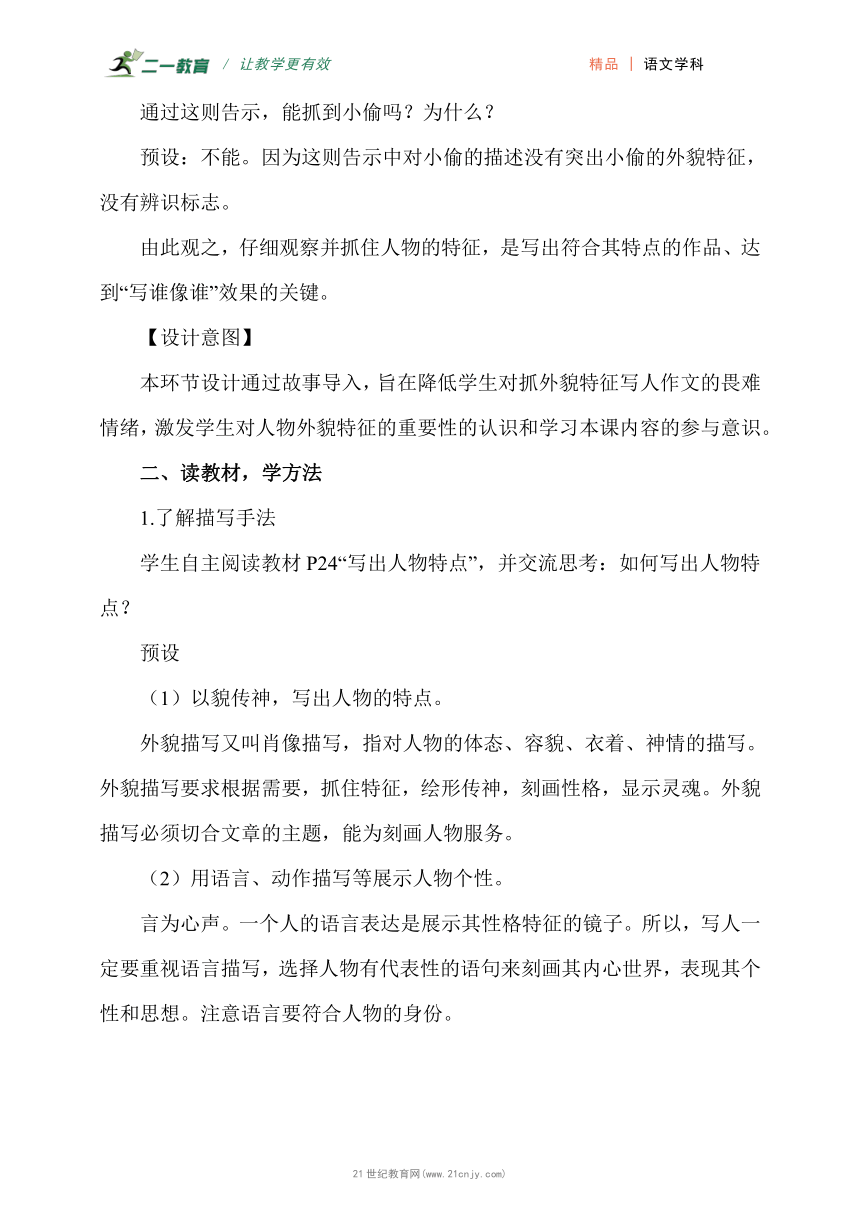 二一教育 / 让教学更有效

精品 | 语文学科

通过这则告示，能抓到小偷吗？为什么？

预设：不能。因为这则告示中对小偷的描述没有突出小偷的外貌特征，没有辨识标志。

由此观之，仔细观察并抓住人物的特征，是写出符合其特点的作品、达到“写谁像谁”效果的关键。

【设计意图】

本环节设计通过故事导入，旨在降低学生对抓外貌特征写人作文的畏难情绪，激发学生对人物外貌特征的重要性的认识和学习本课内容的参与意识。

二、读教材，学方法

1.了解描写手法

学生自主阅读教材 P24“写出人物特点”，并交流思考：如何写出人物特点？

预设

（1）以貌传神，写出人物的特点。

外貌描写又叫肖像描写，指对人物的体态、容貌、衣着、神情的描写。外貌描写要求根据需要，抓住特征，绘形传神，刻画性格，显示灵魂。外貌描写必须切合文章的主题，能为刻画人物服务。

（2）用语言、动作描写等展示人物个性。

言为心声。一个人的语言表达是展示其性格特征的镜子。所以，写人一定要重视语言描写，选择人物有代表性的语句来刻画其内心世界，表现其个性和思想。注意语言要符合人物的身份。

21 世纪教育网(www.21cnjy.com)